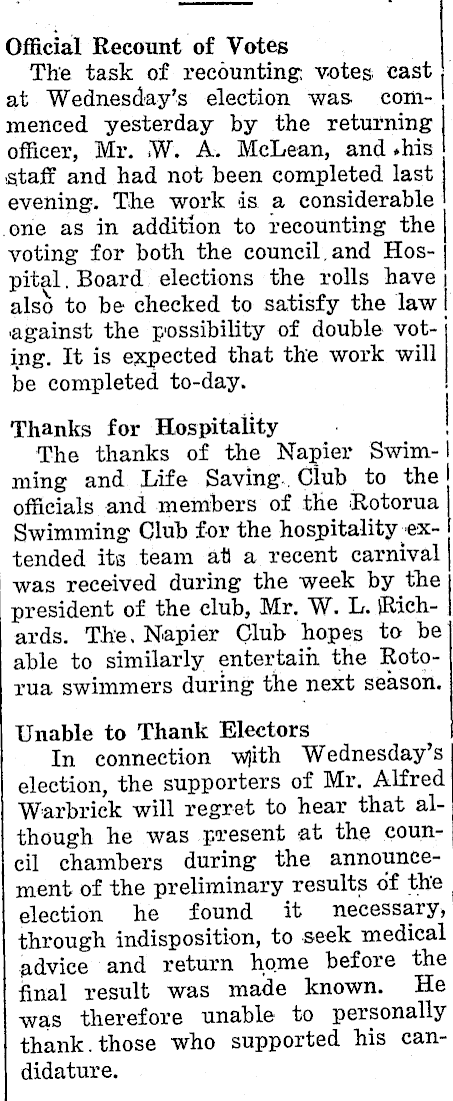 Official Recount of Votes

The task of recounting votes cast at Wednesday's election was commenced yesterday by the returning officer, Mr. W. A. McLean, and his staff and had not been completed last evening. The work is a considerable one as in addition to recounting the voting for both the council and Hospital Board elections the rolls have also to be checked to satisfy the law against the possibility of double voting. It is expected that the work will be completed to-day.

Thanks for Hospitality

The thanks of the Napier Swimming and Life Saving Club to the officials and members of the Rotorua Swimming Club for the hospitality extended its team at a recent carnival was received during the week by the president of the club, Mr. W. L. Richards. The Napier Club hopes to be able to similarly entertain the Rotorua swimmers during the next season.

Unable to Thank Electors

In connection with Wednesday's election, the supporters of Mr. Alfred Warbrick will regret to hear that although he was present at the council chambers during the announcement of the preliminary results of the election he found it necessary, through indisposition, to seek medical advice and return home before the final result was made known. He was therefore unable to personally thank those who supported his candidature.